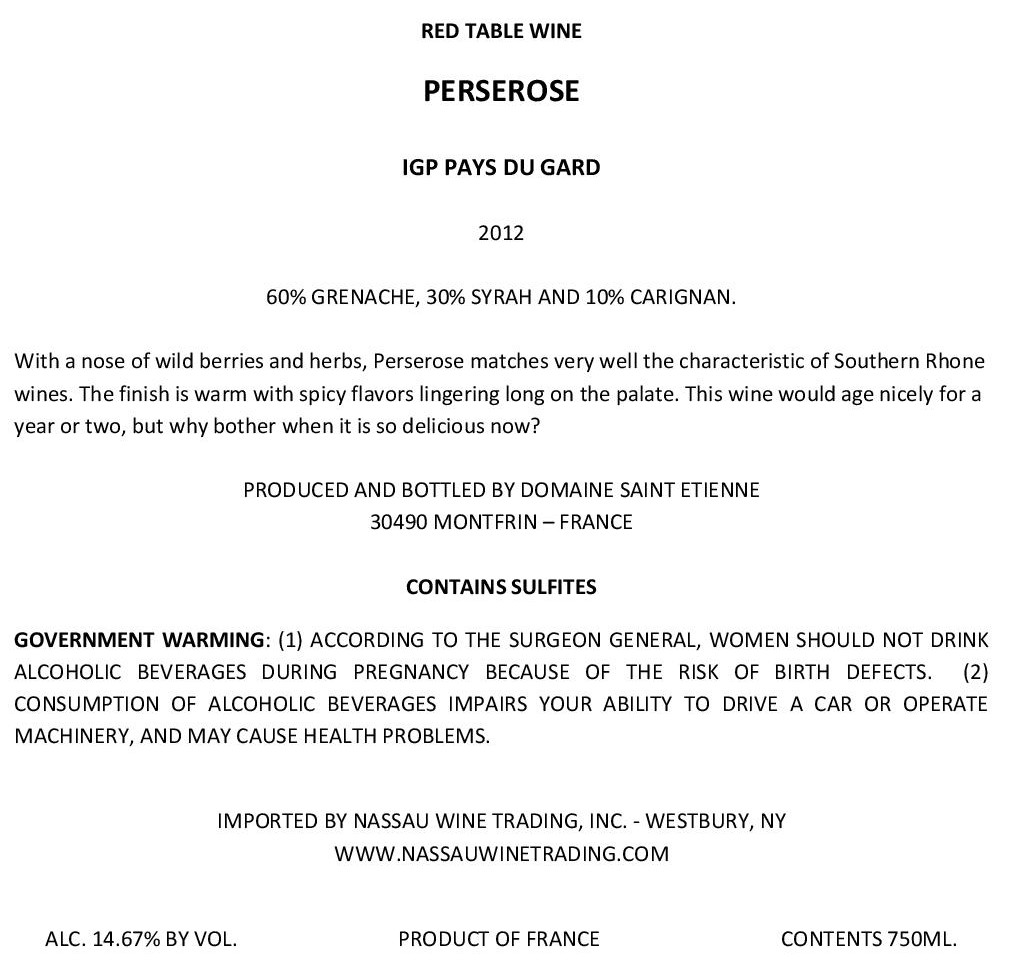 RED TABLE WINE

PERSEROSE

IGP PAYS DU GARD

2012

60% GRENACHE, 30% SYRAH AND 10% CARIGNAN.

With a nose of wild berries and herbs, Perserose matches very well the characteristic of Southern Rhone wines. The finish is warm with spicy flavors lingering long on the palate. This wine would age nicely for a year or two, but why bother when it is so delicious now?

PRODUCED AND BOTTLED BY DOMAINE SAINT ETIENNE
30490 MONTFRIN – FRANCE

CONTAINS SULFITES

GOVERNMENT WARMING: (1) ACCORDING TO THE SURGEON GENERAL, WOMEN SHOULD NOT DRINK ALCOHOLIC BEVERAGES DURING PREGNANCY BECAUSE OF THE RISK OF BIRTH DEFECTS. (2) CONSUMPTION OF ALCOHOLIC BEVERAGES IMPAIRS YOUR ABILITY TO DRIVE A CAR OR OPERATE MACHINERY, AND MAY CAUSE HEALTH PROBLEMS.

IMPORTED BY NASSAU WINE TRADING, INC. - WESTBURY, NY
WWW.NASSAUWINETRADING.COM

ALC. 14.67% BY VOL.

PRODUCT OF FRANCE

CONTENTS 750ML.